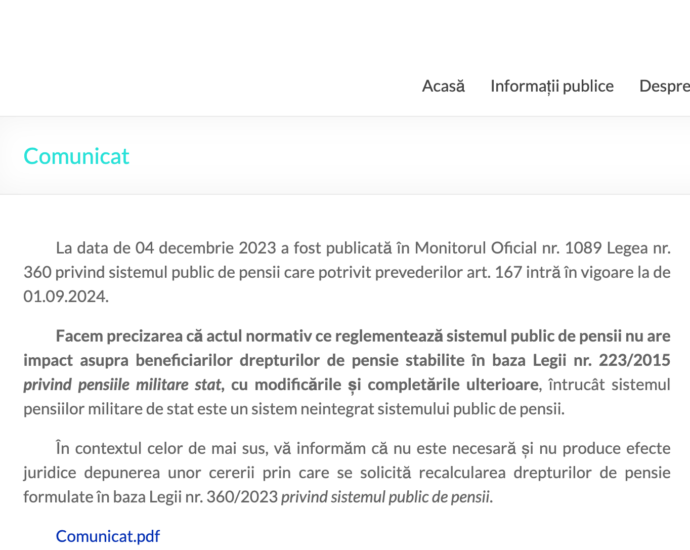 Acasă Informații publice Despre

Comunicat

La data de 04 decembrie 2023 a fost publicată în Monitorul Oficial nr. 1089 Legea nr. 360 privind sistemul public de pensii care potrivit prevederilor art. 167 intră în vigoare la de 01.09.2024.

Facem precizarea că actul normativ ce reglementează sistemul public de pensii nu are impact asupra beneficiarilor drepturilor de pensie stabilite în baza Legii nr. 223/2015 privind pensiile militare stat, cu modificările și completările ulterioare, întrucât sistemul pensiilor militare de stat este un sistem neintegrat sistemului public de pensii.

În contextul celor de mai sus, vă informăm că nu este necesară și nu produce efecte juridice depunerea unor cererii prin care se solicită recalcularea drepturilor de pensie formulate în baza Legii nr. 360/2023 privind sistemul public de pensii.

Comunicat.pdf